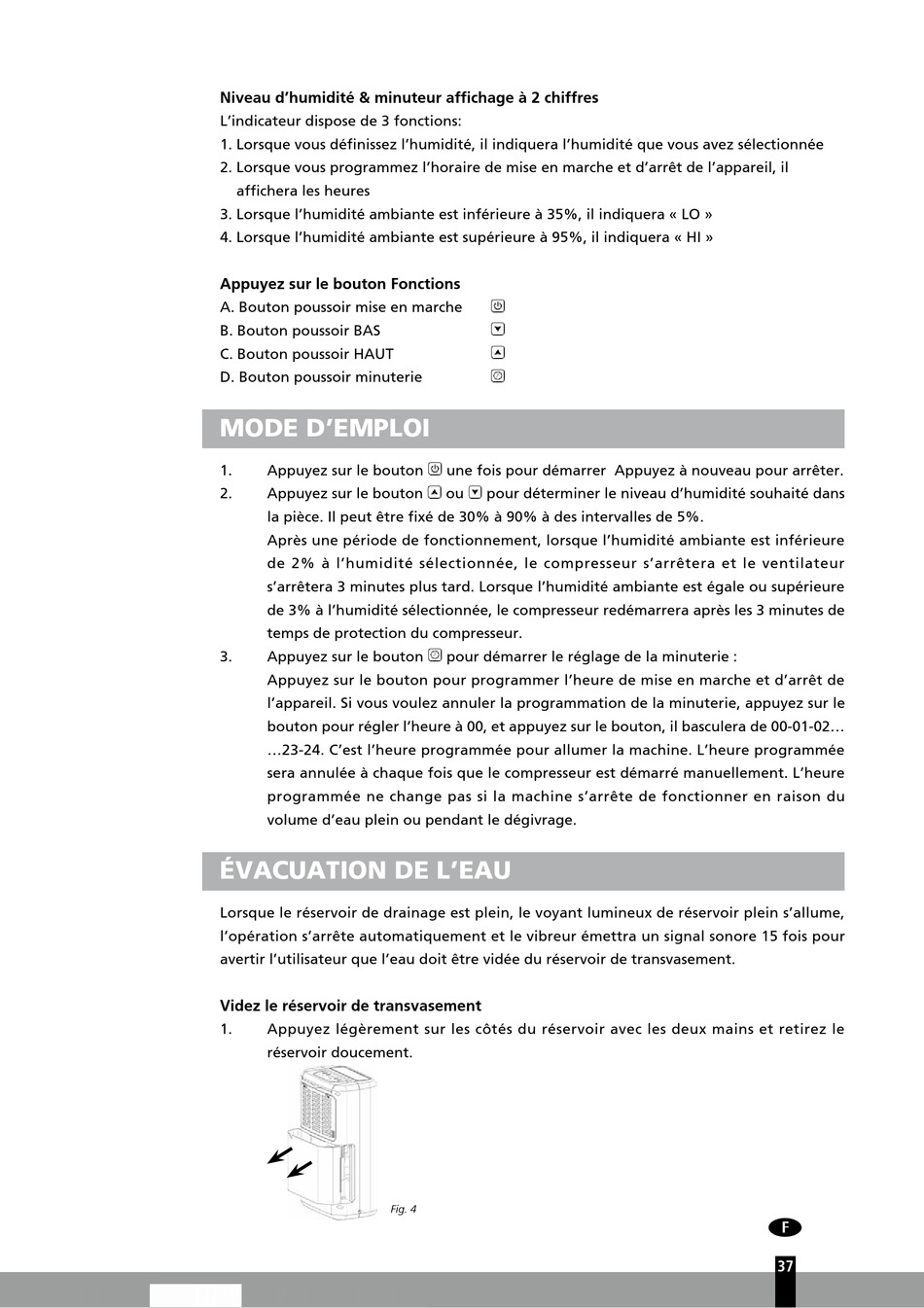 **Niveau d'humidité & minuteur affichage à 2 chiffres**
L'indicateur dispose de 3 fonctions:
1. Lorsque vous définissez l'humidité, il indiquera l'humidité que vous avez sélectionnée
2. Lorsque vous programmez l'horaire de mise en marche et d'arrêt de l'appareil, il affichera les heures
3. Lorsque l'humidité ambiante est inférieure à 35%, il indiquera « LO »
4. Lorsque l'humidité ambiante est supérieure à 95%, il indiquera « HI »

**Appuyez sur le bouton Fonctions**
A. Bouton poussoir mise en marche
B. Bouton poussoir BAS
C. Bouton poussoir HAUT
D. Bouton poussoir minuterie

MODE D'EMPLOI

1. Appuyez sur le bouton une fois pour démarrer Appuyez à nouveau pour arrêter.
2. Appuyez sur le bouton ou pour déterminer le niveau d'humidité souhaité dans la pièce. Il peut être fixé de 30% à 90% à des intervalles de 5%.
Après une période de fonctionnement, lorsque l'humidité ambiante est inférieure de 2% à l'humidité sélectionnée, le compresseur s'arrêtera et le ventilateur s'arrêtera 3 minutes plus tard. Lorsque l'humidité ambiante est égale ou supérieure de 3% à l'humidité sélectionnée, le compresseur redémarrera après les 3 minutes de temps de protection du compresseur.
3. Appuyez sur le bouton pour démarrer le réglage de la minuterie :
Appuyez sur le bouton pour programmer l'heure de mise en marche et d'arrêt de l'appareil. Si vous voulez annuler la programmation de la minuterie, appuyez sur le bouton pour régler l'heure à 00, et appuyez sur le bouton, il basculera de 00-01-02… …23-24. C'est l'heure programmée pour allumer la machine. L'heure programmée sera annulée à chaque fois que le compresseur est démarré manuellement. L'heure programmée ne change pas si la machine s'arrête de fonctionner en raison du volume d'eau plein ou pendant le dégivrage.

ÉVACUATION DE L'EAU

Lorsque le réservoir de drainage est plein, le voyant lumineux de réservoir plein s'allume, l'opération s'arrête automatiquement et le vibreur émettra un signal sonore 15 fois pour avertir l'utilisateur que l'eau doit être vidée du réservoir de transvasement.

**Videz le réservoir de transvasement**
1. Appuyez légèrement sur les côtés du réservoir avec les deux mains et retirez le réservoir doucement.

Fig. 4

F

37